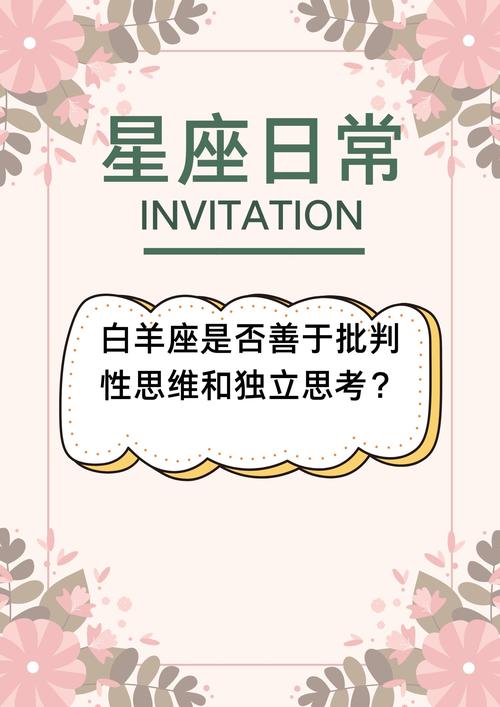 星座日常

INVITATION

白羊座是否善于批判性思维和独立思考？